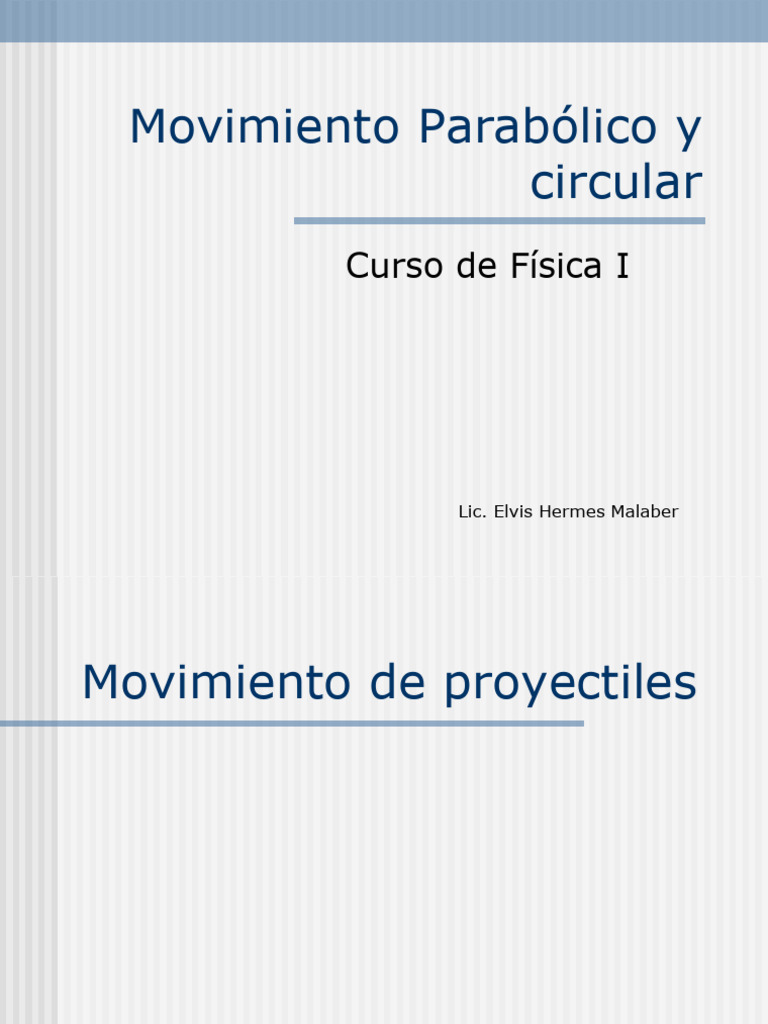 Movimiento Parabólico y circular

Curso de Física I

Lic. Elvis Hermes Malaber

Movimiento de proyectiles